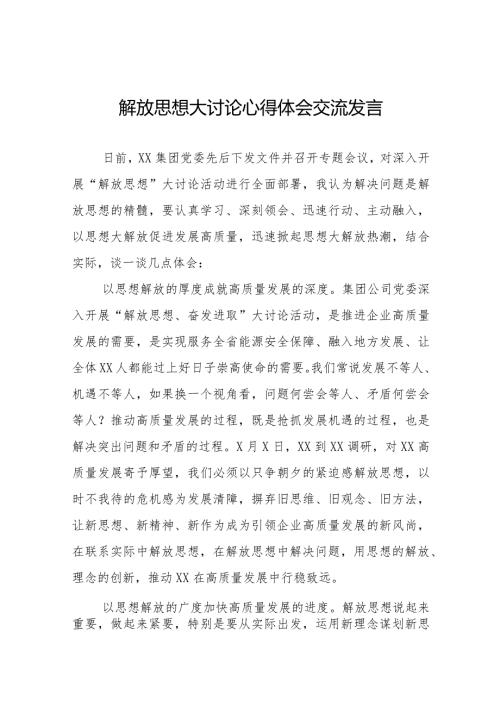 解放思想大讨论心得体会交流发言

日前，XX集团党委先后下发文件并召开专题会议，对深入开展“解放思想”大讨论活动进行全面部署，我认为解决问题是解放思想的精髓，要认真学习、深刻领会、迅速行动、主动融入，以思想大解放促进发展高质量，迅速掀起思想大解放热潮，结合实际，谈一谈几点体会：

以思想解放的厚度成就高质量发展的深度。集团公司党委深入开展“解放思想、奋发进取”大讨论活动，是推进企业高质量发展的需要，是实现服务全省能源安全保障、融入地方发展、让全体XX人都能过上好日子崇高使命的需要。我们常说发展不等人、机遇不等人，如果换一个视角看，问题何尝会等人、矛盾何尝会等人？推动高质量发展的过程，既是抢抓发展机遇的过程，也是解决突出问题和矛盾的过程。X月X日，XX到XX调研，对XX高质量发展寄予厚望，我们必须以只争朝夕的紧迫感解放思想，以时不我待的危机感为发展清障，摒弃旧思维、旧观念、旧方法，让新思想、新精神、新作为成为引领企业高质量发展的新风尚，在联系实际中解放思想，在解放思想中解决问题，用思想的解放、理念的创新，推动XX在高质量发展中行稳致远。

以思想解放的广度加快高质量发展的进度。解放思想说起来重要，做起来紧要，特别是要从实际出发，运用新理念谋划新思